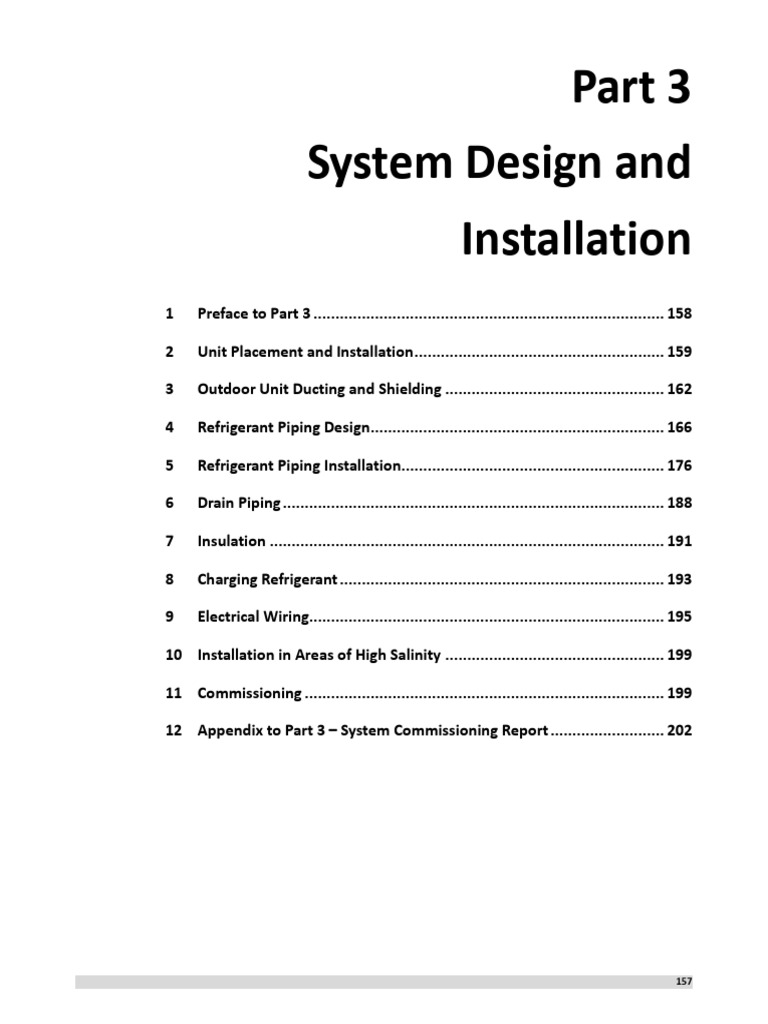 Part 3
System Design and Installation

1 Preface to Part 3 158

2 Unit Placement and Installation 159

3 Outdoor Unit Ducting and Shielding 162

4 Refrigerant Piping Design 166

5 Refrigerant Piping Installation 176

6 Drain Piping 188

7 Insulation 191

8 Charging Refrigerant 193

9 Electrical Wiring 195

10 Installation in Areas of High Salinity 199

11 Commissioning 199

12 Appendix to Part 3 – System Commissioning Report 202

157